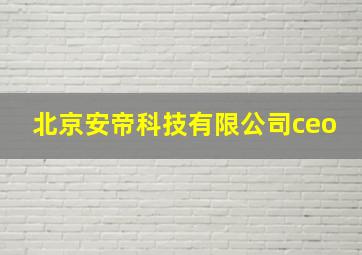 北京安帝科技有限公司ceo